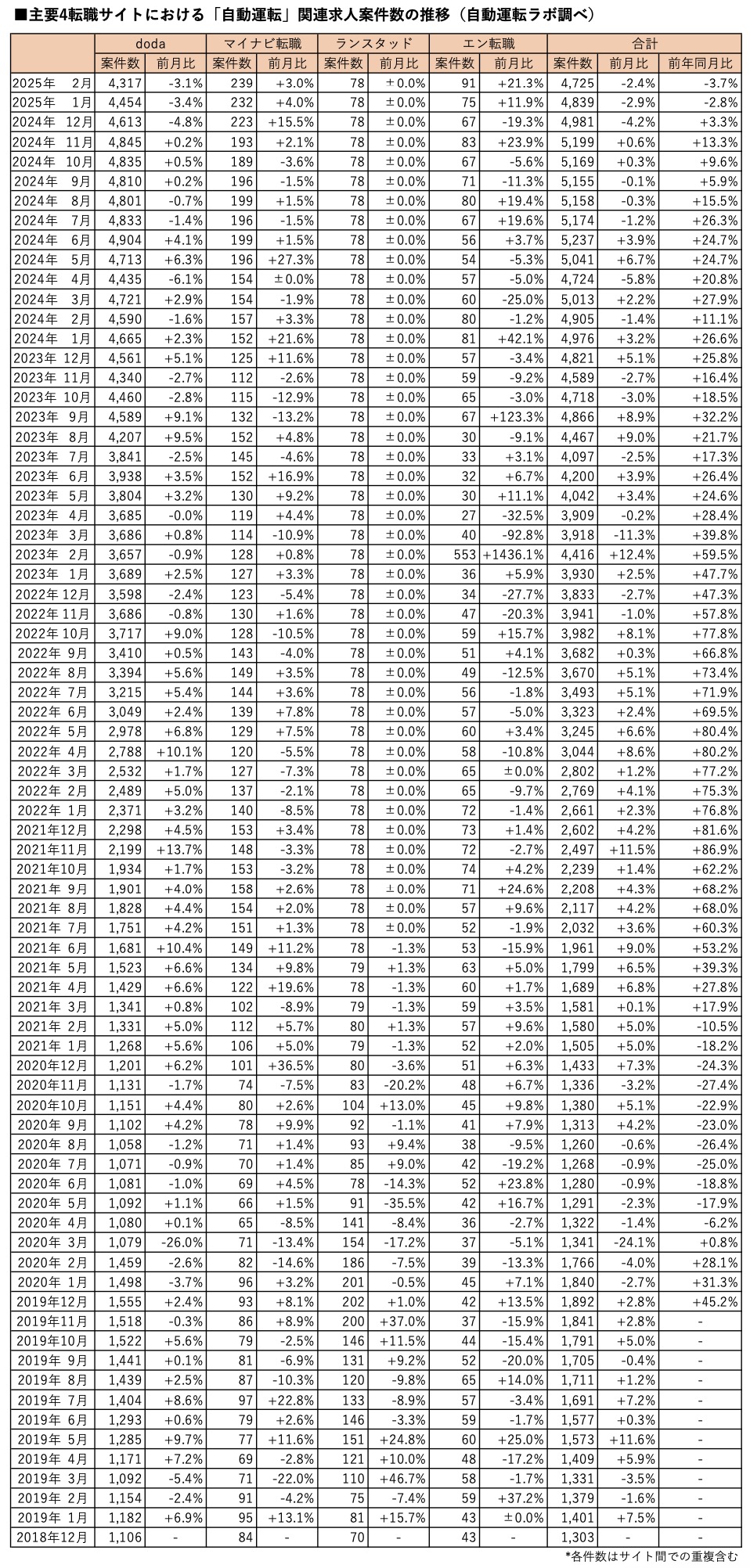 ■主要4転職サイトにおける「自動運転」関連求人案件数の推移（自動運転ラボ調べ）

| | doda | | マイナビ転職 | | ランスタッド | | エン転職 | | 合計 | | |
|---|---|---|---|---|---|---|---|---|---|---|---|
| | 案件数 | 前月比 | 案件数 | 前月比 | 案件数 | 前月比 | 案件数 | 前月比 | 案件数 | 前月比 | 前年同月比 |
| 2025年 2月 | 4,317 | -3.1% | 239 | +3.0% | 78 | ±0.0% | 91 | +21.3% | 4,725 | -2.4% | -3.7% |
| 2025年 1月 | 4,454 | -3.4% | 232 | +4.0% | 78 | ±0.0% | 75 | +11.9% | 4,839 | -2.9% | -2.8% |
| 2024年 12月 | 4,613 | -4.8% | 223 | +15.5% | 78 | ±0.0% | 67 | -19.3% | 4,981 | -4.2% | +3.3% |
| 2024年 11月 | 4,845 | +0.2% | 193 | +2.1% | 78 | ±0.0% | 83 | +23.9% | 5,199 | +0.6% | +13.3% |
| 2024年 10月 | 4,835 | +0.5% | 189 | -3.6% | 78 | ±0.0% | 67 | -5.6% | 5,169 | +0.3% | +9.6% |
| 2024年 9月 | 4,810 | +0.2% | 196 | -1.5% | 78 | ±0.0% | 71 | -11.3% | 5,155 | -0.1% | +5.9% |
| 2024年 8月 | 4,801 | -0.7% | 199 | +1.5% | 78 | ±0.0% | 80 | +19.4% | 5,158 | -0.3% | +15.5% |
| 2024年 7月 | 4,833 | -1.4% | 196 | -1.5% | 78 | ±0.0% | 67 | +19.6% | 5,174 | -1.2% | +26.3% |
| 2024年 6月 | 4,904 | +4.1% | 199 | +1.5% | 78 | ±0.0% | 56 | +3.7% | 5,237 | +3.9% | +24.7% |
| 2024年 5月 | 4,713 | +6.3% | 196 | +27.3% | 78 | ±0.0% | 54 | -5.3% | 5,041 | +6.7% | +24.7% |
| 2024年 4月 | 4,435 | -6.1% | 154 | ±0.0% | 78 | ±0.0% | 57 | -5.0% | 4,724 | -5.8% | +20.8% |
| 2024年 3月 | 4,721 | +2.9% | 154 | -1.9% | 78 | ±0.0% | 60 | -25.0% | 5,013 | +2.2% | +27.9% |
| 2024年 2月 | 4,590 | -1.6% | 157 | +3.3% | 78 | ±0.0% | 80 | -1.2% | 4,905 | -1.4% | +11.1% |
| 2024年 1月 | 4,665 | +2.3% | 152 | +21.6% | 78 | ±0.0% | 81 | +42.1% | 4,976 | +3.2% | +26.6% |
| 2023年 12月 | 4,561 | +5.1% | 125 | +11.6% | 78 | ±0.0% | 57 | -3.4% | 4,821 | +5.1% | +25.8% |
| 2023年 11月 | 4,340 | -2.7% | 112 | -2.6% | 78 | ±0.0% | 59 | -9.2% | 4,589 | -2.7% | +16.4% |
| 2023年 10月 | 4,460 | -2.8% | 115 | -12.9% | 78 | ±0.0% | 65 | -3.0% | 4,718 | -3.0% | +18.5% |
| 2023年 9月 | 4,589 | +9.1% | 132 | -13.2% | 78 | ±0.0% | 67 | +123.3% | 4,866 | +8.9% | +32.2% |
| 2023年 8月 | 4,207 | +9.5% | 152 | +4.8% | 78 | ±0.0% | 30 | -9.1% | 4,467 | +9.0% | +21.7% |
| 2023年 7月 | 3,841 | -2.5% | 145 | -4.6% | 78 | ±0.0% | 33 | +3.1% | 4,097 | -2.5% | +17.3% |
| 2023年 6月 | 3,938 | +3.5% | 152 | +16.9% | 78 | ±0.0% | 32 | +6.7% | 4,200 | +3.9% | +26.4% |
| 2023年 5月 | 3,804 | +3.2% | 130 | +9.2% | 78 | ±0.0% | 30 | +11.1% | 4,042 | +3.4% | +24.6% |
| 2023年 4月 | 3,685 | -0.0% | 119 | +4.4% | 78 | ±0.0% | 27 | -32.5% | 3,909 | -0.2% | +28.4% |
| 2023年 3月 | 3,686 | +0.8% | 114 | -10.9% | 78 | ±0.0% | 40 | -92.8% | 3,918 | -11.3% | +39.8% |
| 2023年 2月 | 3,657 | -0.9% | 128 | +0.8% | 78 | ±0.0% | 553 | +1436.1% | 4,416 | +12.4% | +59.5% |
| 2023年 1月 | 3,689 | +2.5% | 127 | +3.3% | 78 | ±0.0% | 36 | +5.9% | 3,930 | +2.5% | +47.7% |
| 2022年 12月 | 3,598 | -2.4% | 123 | -5.4% | 78 | ±0.0% | 34 | -27.7% | 3,833 | -2.7% | +47.3% |
| 2022年 11月 | 3,686 | -0.8% | 130 | +1.6% | 78 | ±0.0% | 47 | -20.3% | 3,941 | -1.0% | +57.8% |
| 2022年 10月 | 3,717 | +9.0% | 128 | -10.5% | 78 | ±0.0% | 59 | +15.7% | 3,982 | +8.1% | +77.8% |
| 2022年 9月 | 3,410 | +0.5% | 143 | -4.0% | 78 | ±0.0% | 51 | +4.1% | 3,682 | +0.3% | +66.8% |
| 2022年 8月 | 3,394 | +5.6% | 149 | +3.5% | 78 | ±0.0% | 49 | -12.5% | 3,670 | +5.1% | +73.4% |
| 2022年 7月 | 3,215 | +5.4% | 144 | +3.6% | 78 | ±0.0% | 56 | -1.8% | 3,493 | +5.1% | +71.9% |
| 2022年 6月 | 3,049 | +2.4% | 139 | +7.8% | 78 | ±0.0% | 57 | -5.0% | 3,323 | +2.4% | +69.5% |
| 2022年 5月 | 2,978 | +6.8% | 129 | +7.5% | 78 | ±0.0% | 60 | +3.4% | 3,245 | +6.6% | +80.4% |
| 2022年 4月 | 2,788 | +10.1% | 120 | -5.5% | 78 | ±0.0% | 58 | -10.8% | 3,044 | +8.6% | +80.2% |
| 2022年 3月 | 2,532 | +1.7% | 127 | -7.3% | 78 | ±0.0% | 65 | ±0.0% | 2,802 | +1.2% | +77.2% |
| 2022年 2月 | 2,489 | +5.0% | 137 | -2.1% | 78 | ±0.0% | 65 | -9.7% | 2,769 | +4.1% | +75.3% |
| 2022年 1月 | 2,371 | +3.2% | 140 | -8.5% | 78 | ±0.0% | 72 | -1.4% | 2,661 | +2.3% | +76.8% |
| 2021年12月 | 2,298 | +4.5% | 153 | +3.4% | 78 | ±0.0% | 73 | +1.4% | 2,602 | +4.2% | +81.6% |
| 2021年11月 | 2,199 | +13.7% | 148 | -3.3% | 78 | ±0.0% | 72 | -2.7% | 2,497 | +11.5% | +86.9% |
| 2021年10月 | 1,934 | +1.7% | 153 | -3.2% | 78 | ±0.0% | 74 | +4.2% | 2,239 | +1.4% | +62.2% |
| 2021年 9月 | 1,901 | +4.0% | 158 | +2.6% | 78 | ±0.0% | 71 | +24.6% | 2,208 | +4.3% | +68.2% |
| 2021年 8月 | 1,828 | +4.4% | 154 | +2.0% | 78 | ±0.0% | 57 | +9.6% | 2,117 | +4.2% | +68.0% |
| 2021年 7月 | 1,751 | +4.2% | 151 | +1.3% | 78 | ±0.0% | 52 | -1.9% | 2,032 | +3.6% | +60.3% |
| 2021年 6月 | 1,681 | +10.4% | 149 | +11.2% | 78 | -1.3% | 53 | -15.9% | 1,961 | +9.0% | +53.2% |
| 2021年 5月 | 1,523 | +6.6% | 134 | +9.8% | 79 | +1.3% | 63 | +5.0% | 1,799 | +6.5% | +39.3% |
| 2021年 4月 | 1,429 | +6.6% | 122 | +19.6% | 78 | -1.3% | 60 | +1.7% | 1,689 | +6.8% | +27.8% |
| 2021年 3月 | 1,341 | +0.8% | 102 | -8.9% | 79 | -1.3% | 59 | +3.5% | 1,581 | +0.1% | +17.9% |
| 2021年 2月 | 1,331 | +5.0% | 112 | +5.7% | 80 | +1.3% | 57 | +9.6% | 1,580 | +5.0% | -10.5% |
| 2021年 1月 | 1,268 | +5.6% | 106 | +5.0% | 79 | -1.3% | 52 | +2.0% | 1,505 | +5.0% | -18.2% |
| 2020年12月 | 1,201 | +6.2% | 101 | +36.5% | 80 | -3.6% | 51 | +6.3% | 1,433 | +7.3% | -24.3% |
| 2020年11月 | 1,131 | -1.7% | 74 | -7.5% | 83 | -20.2% | 48 | +6.7% | 1,336 | -3.2% | -27.4% |
| 2020年10月 | 1,151 | +4.4% | 80 | +2.6% | 104 | +13.0% | 45 | +9.8% | 1,380 | +5.1% | -22.9% |
| 2020年 9月 | 1,102 | +4.2% | 78 | +9.9% | 92 | -1.1% | 41 | +7.9% | 1,313 | +4.2% | -23.0% |
| 2020年 8月 | 1,058 | -1.2% | 71 | +1.4% | 93 | +9.4% | 38 | -9.5% | 1,260 | -0.6% | -26.4% |
| 2020年 7月 | 1,071 | -0.9% | 70 | +1.4% | 85 | +9.0% | 42 | -19.2% | 1,268 | -0.9% | -25.0% |
| 2020年 6月 | 1,081 | -1.0% | 69 | +4.5% | 78 | -14.3% | 52 | +23.8% | 1,280 | -0.9% | -18.8% |
| 2020年 5月 | 1,092 | +1.1% | 66 | +1.5% | 91 | -35.5% | 42 | +16.7% | 1,291 | -2.3% | -17.9% |
| 2020年 4月 | 1,080 | +0.1% | 65 | -8.5% | 141 | -8.4% | 36 | -2.7% | 1,322 | -1.4% | -6.2% |
| 2020年 3月 | 1,079 | -26.0% | 71 | -13.4% | 154 | -17.2% | 37 | -5.1% | 1,341 | -24.1% | +0.8% |
| 2020年 2月 | 1,459 | -2.6% | 82 | -14.6% | 186 | -7.5% | 39 | -13.3% | 1,766 | -4.0% | +28.1% |
| 2020年 1月 | 1,498 | -3.7% | 96 | +3.2% | 201 | -0.5% | 45 | +7.1% | 1,840 | -2.7% | +31.3% |
| 2019年12月 | 1,555 | +2.4% | 93 | +8.1% | 202 | +1.0% | 42 | +13.5% | 1,892 | +2.8% | +45.2% |
| 2019年11月 | 1,518 | -0.3% | 86 | +8.9% | 200 | +37.0% | 37 | -15.9% | 1,841 | +2.8% | - |
| 2019年10月 | 1,522 | +5.6% | 79 | -2.5% | 146 | +11.5% | 44 | -15.4% | 1,791 | +5.0% | - |
| 2019年 9月 | 1,441 | +0.1% | 81 | -6.9% | 131 | +9.2% | 52 | -20.0% | 1,705 | -0.4% | - |
| 2019年 8月 | 1,439 | +2.5% | 87 | -10.3% | 120 | -9.8% | 65 | +14.0% | 1,711 | +1.2% | - |
| 2019年 7月 | 1,404 | +8.6% | 97 | +22.8% | 133 | -8.9% | 57 | -3.4% | 1,691 | +7.2% | - |
| 2019年 6月 | 1,293 | +0.6% | 79 | +2.6% | 146 | -3.3% | 59 | -1.7% | 1,577 | +0.3% | - |
| 2019年 5月 | 1,285 | +9.7% | 77 | +11.6% | 151 | +24.8% | 60 | +25.0% | 1,573 | +11.6% | - |
| 2019年 4月 | 1,171 | +7.2% | 69 | -2.8% | 121 | +10.0% | 48 | -17.2% | 1,409 | +5.9% | - |
| 2019年 3月 | 1,092 | -5.4% | 71 | -22.0% | 110 | +46.7% | 58 | -1.7% | 1,331 | -3.5% | - |
| 2019年 2月 | 1,154 | -2.4% | 91 | -4.2% | 75 | -7.4% | 59 | +37.2% | 1,379 | -1.6% | - |
| 2019年 1月 | 1,182 | +6.9% | 95 | +13.1% | 81 | +15.7% | 43 | ±0.0% | 1,401 | +7.5% | - |
| 2018年12月 | 1,106 | - | 84 | - | 70 | - | 43 | - | 1,303 | - | - |

*各件数はサイト間での重複含む